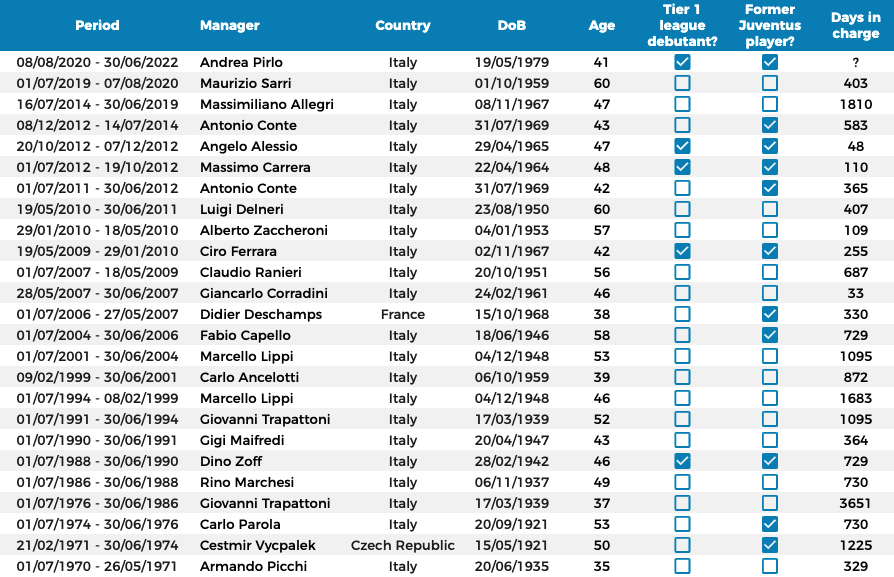 | Period | Manager | Country | DoB | Age | Tier 1 league debutant? | Former Juventus player? | Days in charge |
|---|---|---|---|---|---|---|---|
| 08/08/2020 - 30/06/2022 | Andrea Pirlo | Italy | 19/05/1979 | 41 | ☑ | ☑ | ? |
| 01/07/2019 - 07/08/2020 | Maurizio Sarri | Italy | 01/10/1959 | 60 | ☐ | ☐ | 403 |
| 16/07/2014 - 30/06/2019 | Massimiliano Allegri | Italy | 08/11/1967 | 47 | ☐ | ☐ | 1810 |
| 08/12/2012 - 14/07/2014 | Antonio Conte | Italy | 31/07/1969 | 43 | ☐ | ☑ | 583 |
| 20/10/2012 - 07/12/2012 | Angelo Alessio | Italy | 29/04/1965 | 47 | ☑ | ☑ | 48 |
| 01/07/2012 - 19/10/2012 | Massimo Carrera | Italy | 22/04/1964 | 48 | ☑ | ☑ | 110 |
| 01/07/2011 - 30/06/2012 | Antonio Conte | Italy | 31/07/1969 | 42 | ☐ | ☑ | 365 |
| 19/05/2010 - 30/06/2011 | Luigi Delneri | Italy | 23/08/1950 | 60 | ☐ | ☐ | 407 |
| 29/01/2010 - 18/05/2010 | Alberto Zaccheroni | Italy | 04/01/1953 | 57 | ☐ | ☐ | 109 |
| 19/05/2009 - 29/01/2010 | Ciro Ferrara | Italy | 02/11/1967 | 42 | ☑ | ☑ | 255 |
| 01/07/2007 - 18/05/2009 | Claudio Ranieri | Italy | 20/10/1951 | 56 | ☐ | ☐ | 687 |
| 28/05/2007 - 30/06/2007 | Giancarlo Corradini | Italy | 24/02/1961 | 46 | ☐ | ☐ | 33 |
| 01/07/2006 - 27/05/2007 | Didier Deschamps | France | 15/10/1968 | 38 | ☐ | ☑ | 330 |
| 01/07/2004 - 30/06/2006 | Fabio Capello | Italy | 18/06/1946 | 58 | ☐ | ☑ | 729 |
| 01/07/2001 - 30/06/2004 | Marcello Lippi | Italy | 04/12/1948 | 53 | ☐ | ☐ | 1095 |
| 09/02/1999 - 30/06/2001 | Carlo Ancelotti | Italy | 06/10/1959 | 39 | ☐ | ☐ | 872 |
| 01/07/1994 - 08/02/1999 | Marcello Lippi | Italy | 04/12/1948 | 46 | ☐ | ☐ | 1683 |
| 01/07/1991 - 30/06/1994 | Giovanni Trapattoni | Italy | 17/03/1939 | 52 | ☐ | ☐ | 1095 |
| 01/07/1990 - 30/06/1991 | Gigi Maifredi | Italy | 20/04/1947 | 43 | ☐ | ☐ | 364 |
| 01/07/1988 - 30/06/1990 | Dino Zoff | Italy | 28/02/1942 | 46 | ☑ | ☑ | 729 |
| 01/07/1986 - 30/06/1988 | Rino Marchesi | Italy | 06/11/1937 | 49 | ☐ | ☐ | 730 |
| 01/07/1976 - 30/06/1986 | Giovanni Trapattoni | Italy | 17/03/1939 | 37 | ☐ | ☐ | 3651 |
| 01/07/1974 - 30/06/1976 | Carlo Parola | Italy | 20/09/1921 | 53 | ☐ | ☑ | 730 |
| 21/02/1971 - 30/06/1974 | Cestmir Vycpalek | Czech Republic | 15/05/1921 | 50 | ☐ | ☑ | 1225 |
| 01/07/1970 - 26/05/1971 | Armando Picchi | Italy | 20/06/1935 | 35 | ☐ | ☐ | 329 |